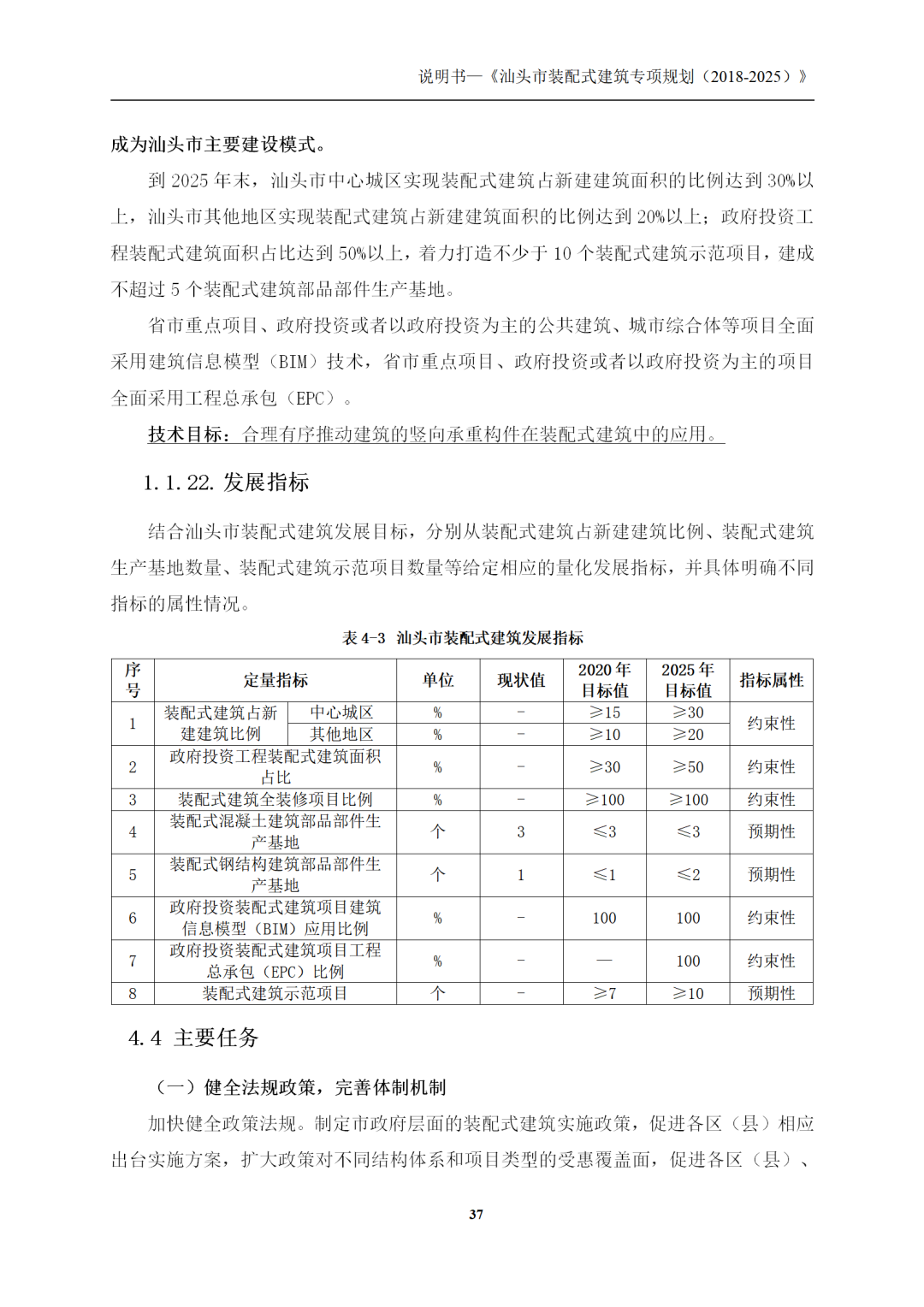 说明书—《汕头市装配式建筑专项规划（2018-2025）》

成为汕头市主要建设模式。

到 2025 年末，汕头市中心城区实现装配式建筑占新建建筑面积的比例达到 30%以上，汕头市其他地区实现装配式建筑占新建建筑面积的比例达到 20%以上；政府投资工程装配式建筑面积占比达到 50%以上，着力打造不少于 10 个装配式建筑示范项目，建成不超过 5 个装配式建筑部品部件生产基地。

省市重点项目、政府投资或者以政府投资为主的公共建筑、城市综合体等项目全面采用建筑信息模型（BIM）技术，省市重点项目、政府投资或者以政府投资为主的项目全面采用工程总承包（EPC）。

技术目标：合理有序推动建筑的竖向承重构件在装配式建筑中的应用。

1.1.22. 发展指标

结合汕头市装配式建筑发展目标，分别从装配式建筑占新建建筑比例、装配式建筑生产基地数量、装配式建筑示范项目数量等给定相应的量化发展指标，并具体明确不同指标的属性情况。

表 4-3 汕头市装配式建筑发展指标

| 序号 | 定量指标 | | 单位 | 现状值 | 2020 年目标值 | 2025 年目标值 | 指标属性 |
|---|---|---|---|---|---|---|---|
| 1 | 装配式建筑占新建建筑比例 | 中心城区 | % | - | ≥15 | ≥30 | 约束性 |
| | | 其他地区 | % | - | ≥10 | ≥20 | |
| 2 | 政府投资工程装配式建筑面积占比 | | % | - | ≥30 | ≥50 | 约束性 |
| 3 | 装配式建筑全装修项目比例 | | % | - | ≥100 | ≥100 | 约束性 |
| 4 | 装配式混凝土建筑部品部件生产基地 | | 个 | 3 | ≤3 | ≤3 | 预期性 |
| 5 | 装配式钢结构建筑部品部件生产基地 | | 个 | 1 | ≤1 | ≤2 | 预期性 |
| 6 | 政府投资装配式建筑项目建筑信息模型（BIM）应用比例 | | % | - | 100 | 100 | 约束性 |
| 7 | 政府投资装配式建筑项目工程总承包（EPC）比例 | | % | - | — | 100 | 约束性 |
| 8 | 装配式建筑示范项目 | | 个 | - | ≥7 | ≥10 | 预期性 |

4.4 主要任务

（一）健全法规政策，完善体制机制

加快健全政策法规。制定市政府层面的装配式建筑实施政策，促进各区（县）相应出台实施方案，扩大政策对不同结构体系和项目类型的受惠覆盖面，促进各区（县）、

37